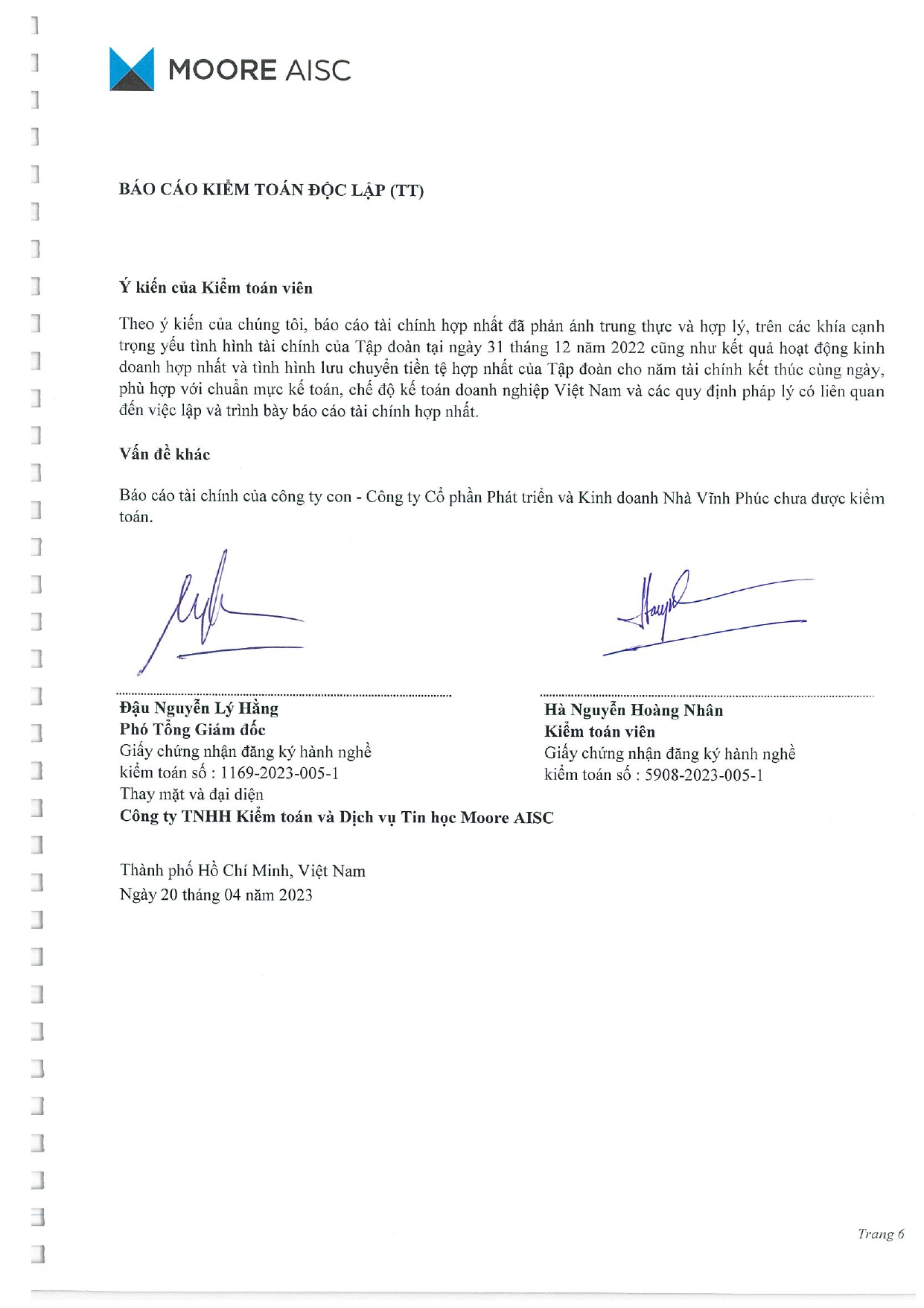 MOORE AISC

BÁO CÁO KIỂM TOÁN ĐỘC LẬP (TT)

Ý kiến của Kiểm toán viên

Theo ý kiến của chúng tôi, báo cáo tài chính hợp nhất đã phản ánh trung thực và hợp lý, trên các khía cạnh trọng yếu tình hình tài chính của Tập đoàn tại ngày 31 tháng 12 năm 2022 cũng như kết quả hoạt động kinh doanh hợp nhất và tình hình lưu chuyển tiền tệ hợp nhất của Tập đoàn cho năm tài chính kết thúc cùng ngày, phù hợp với chuẩn mực kế toán, chế độ kế toán doanh nghiệp Việt Nam và các quy định pháp lý có liên quan đến việc lập và trình bày báo cáo tài chính hợp nhất.

Vấn đề khác

Báo cáo tài chính của công ty con - Công ty Cổ phần Phát triển và Kinh doanh Nhà Vĩnh Phúc chưa được kiểm toán.

Đậu Nguyễn Lý Hằng
Phó Tổng Giám đốc
Giấy chứng nhận đăng ký hành nghề kiểm toán số : 1169-2023-005-1
Thay mặt và đại diện
Công ty TNHH Kiểm toán và Dịch vụ Tin học Moore AISC

Hà Nguyễn Hoàng Nhân
Kiểm toán viên
Giấy chứng nhận đăng ký hành nghề kiểm toán số : 5908-2023-005-1

Thành phố Hồ Chí Minh, Việt Nam
Ngày 20 tháng 04 năm 2023

Trang 6